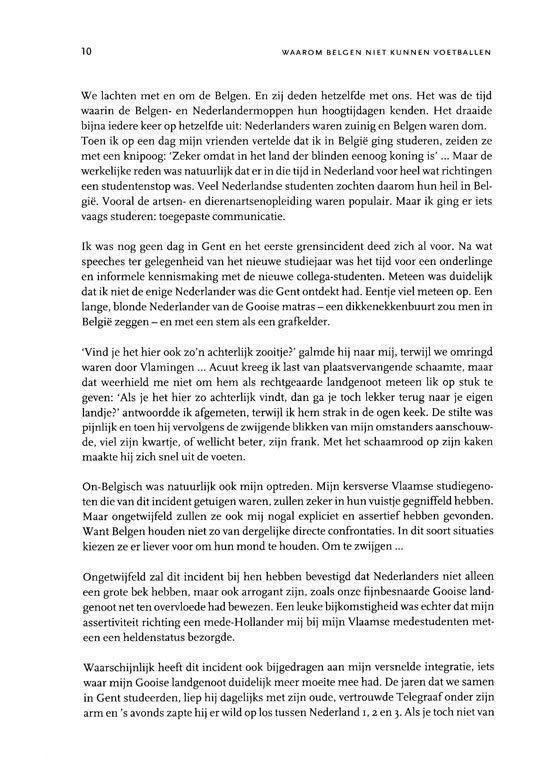 10

WAAROM BELGEN NIET KUNNEN VOETBALLEN

We lachten met en om de Belgen. En zij deden hetzelfde met ons. Het was de tijd waarin de Belgen- en Nederlandermoppen hun hoogtijdagen kenden. Het draaide bijna iedere keer op hetzelfde uit: Nederlanders waren zuinig en Belgen waren dom. Toen ik op een dag mijn vrienden vertelde dat ik in België ging studeren, zeiden ze met een knipoog: 'Zeker omdat in het land der blinden eenoog koning is' ... Maar de werkelijke reden was natuurlijk dat er in die tijd in Nederland voor heel wat richtingen een studentenstop was. Veel Nederlandse studenten zochten daarom hun heil in België. Vooral de artsen- en dierenartsenopleiding waren populair. Maar ik ging er iets vaags studeren: toegepaste communicatie.

Ik was nog geen dag in Gent en het eerste grensincident deed zich al voor. Na wat speeches ter gelegenheid van het nieuwe studiejaar was het tijd voor een onderlinge en informele kennismaking met de nieuwe collega-studenten. Meteen was duidelijk dat ik niet de enige Nederlander was die Gent ontdekt had. Eentje viel meteen op. Een lange, blonde Nederlander van de Gooise matras – een dikkenekkenbuurt zou men in België zeggen – en met een stem als een grafkelder.

'Vind je het hier ook zo'n achterlijk zooitje?' galmde hij naar mij, terwijl we omringd waren door Vlamingen ... Acuut kreeg ik last van plaatsvervangende schaamte, maar dat weerhield me niet om hem als rechtgeaarde landgenoot meteen lik op stuk te geven: 'Als je het hier zo achterlijk vindt, dan ga je toch lekker terug naar je eigen landje?' antwoordde ik afgemeten, terwijl ik hem strak in de ogen keek. De stilte was pijnlijk en toen hij vervolgens de zwijgende blikken van mijn omstanders aanschouwde, viel zijn kwartje, of wellicht beter, zijn frank. Met het schaamrood op zijn kaken maakte hij zich snel uit de voeten.

On-Belgisch was natuurlijk ook mijn optreden. Mijn kersverse Vlaamse studiegenoten die van dit incident getuigen waren, zullen zeker in hun vuistje gegniffeld hebben. Maar ongetwijfeld zullen ze ook mij nogal expliciet en assertief hebben gevonden. Want Belgen houden niet zo van dergelijke directe confrontaties. In dit soort situaties kiezen ze er liever voor om hun mond te houden. Om te zwijgen ...

Ongetwijfeld zal dit incident bij hen hebben bevestigd dat Nederlanders niet alleen een grote bek hebben, maar ook arrogant zijn, zoals onze fijnbesnaarde Gooise landgenoot net ten overvloede had bewezen. Een leuke bijkomstigheid was echter dat mijn assertiviteit richting een mede-Hollander mij bij mijn Vlaamse medestudenten meteen een heldenstatus bezorgde.

Waarschijnlijk heeft dit incident ook bijgedragen aan mijn versnelde integratie, iets waar mijn Gooise landgenoot duidelijk meer moeite mee had. De jaren dat we samen in Gent studeerden, liep hij dagelijks met zijn oude, vertrouwde Telegraaf onder zijn arm en 's avonds zapte hij er wild op los tussen Nederland 1, 2 en 3. Als je toch niet van